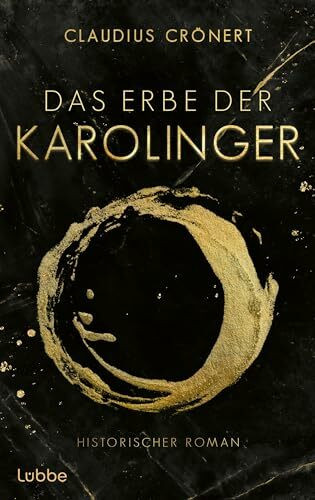 CLAUDIUS CRÖNERT

DAS ERBE DER
KAROLINGER

HISTORISCHER ROMAN

Lübbe